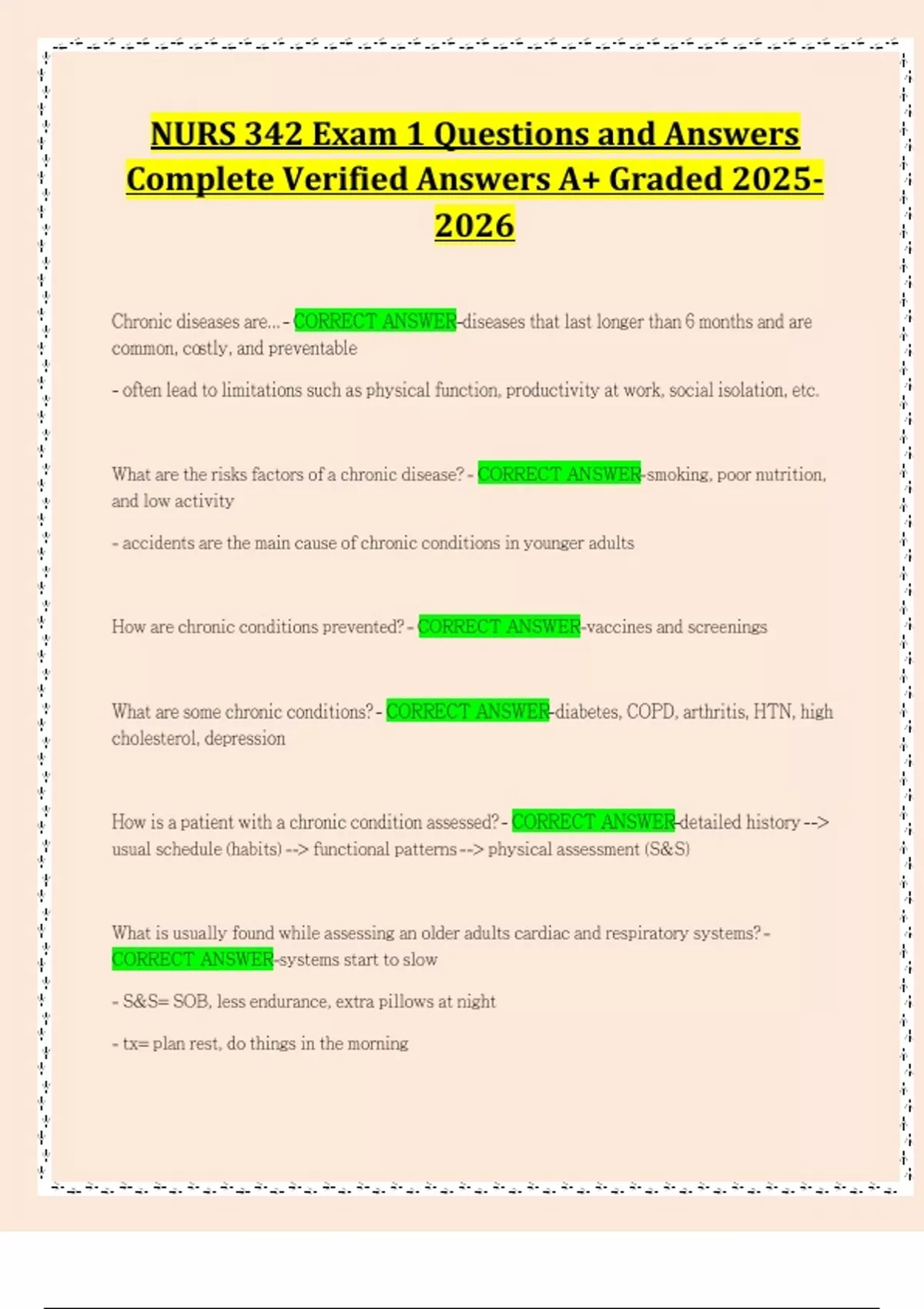 NURS 342 Exam 1 Questions and Answers Complete Verified Answers A+ Graded 2025-2026

Chronic diseases are... - CORRECT ANSWER-diseases that last longer than 6 months and are common, costly, and preventable

- often lead to limitations such as physical function, productivity at work, social isolation, etc.

What are the risks factors of a chronic disease? - CORRECT ANSWER-smoking, poor nutrition, and low activity

- accidents are the main cause of chronic conditions in younger adults

How are chronic conditions prevented? - CORRECT ANSWER-vaccines and screenings

What are some chronic conditions? - CORRECT ANSWER-diabetes, COPD, arthritis, HTN, high cholesterol, depression

How is a patient with a chronic condition assessed? - CORRECT ANSWER-detailed history --> usual schedule (habits) --> functional patterns --> physical assessment (S&S)

What is usually found while assessing an older adults cardiac and respiratory systems? - CORRECT ANSWER-systems start to slow

- S&S= SOB, less endurance, extra pillows at night

- tx= plan rest, do things in the morning